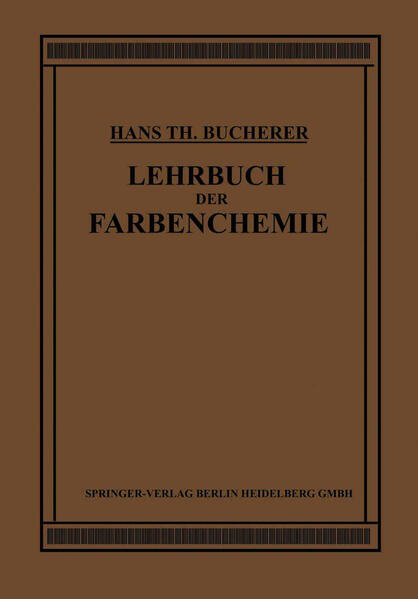 HANS TH. BUCHERER

LEHRBUCH
DER
FARBENCHEMIE

SPRINGER-VERLAG BERLIN HEIDELBERG GMBH